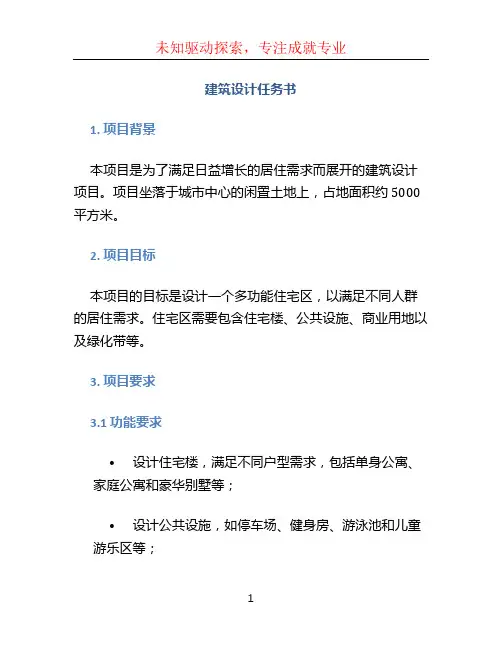 未知驱动探索，专注成就专业

建筑设计任务书

1. 项目背景

本项目是为了满足日益增长的居住需求而展开的建筑设计项目。项目坐落于城市中心的闲置土地上，占地面积约 5000 平方米。

2. 项目目标

本项目的目标是设计一个多功能住宅区，以满足不同人群的居住需求。住宅区需要包含住宅楼、公共设施、商业用地以及绿化带等。

3. 项目要求

3.1 功能要求

• 设计住宅楼，满足不同户型需求，包括单身公寓、家庭公寓和豪华别墅等；

• 设计公共设施，如停车场、健身房、游泳池和儿童游乐区等；

1